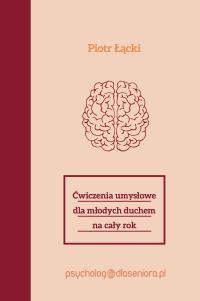 Piotr Łącki

Ćwiczenia umysłowe dla młodych duchem na cały rok

psycholog@dlaseniora.pl